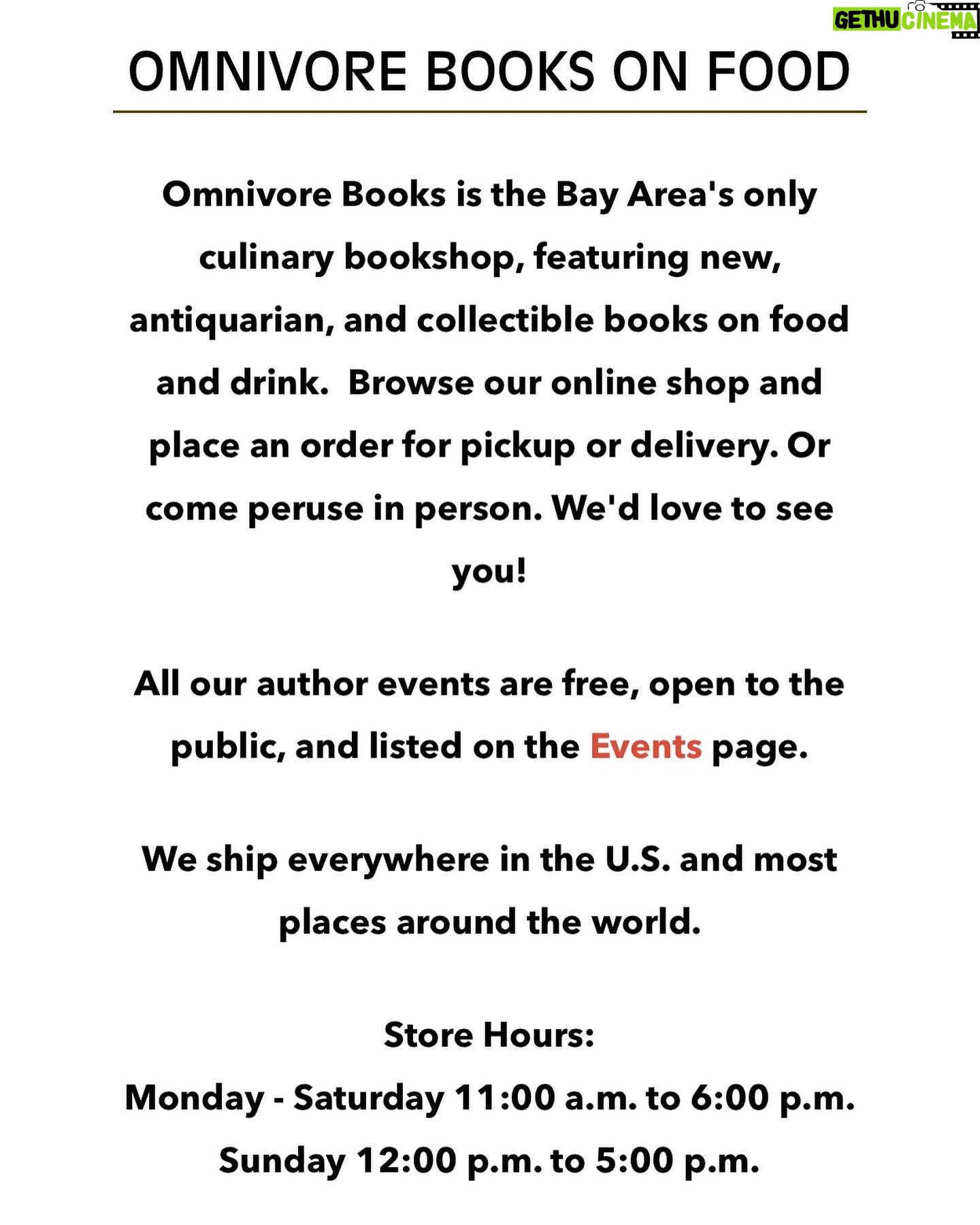 GETHU CINEMA

OMNIVORE BOOKS ON FOOD

Omnivore Books is the Bay Area's only culinary bookshop, featuring new, antiquarian, and collectible books on food and drink. Browse our online shop and place an order for pickup or delivery. Or come peruse in person. We'd love to see you!

All our author events are free, open to the public, and listed on the Events page.

We ship everywhere in the U.S. and most places around the world.

Store Hours:
Monday - Saturday 11:00 a.m. to 6:00 p.m.
Sunday 12:00 p.m. to 5:00 p.m.